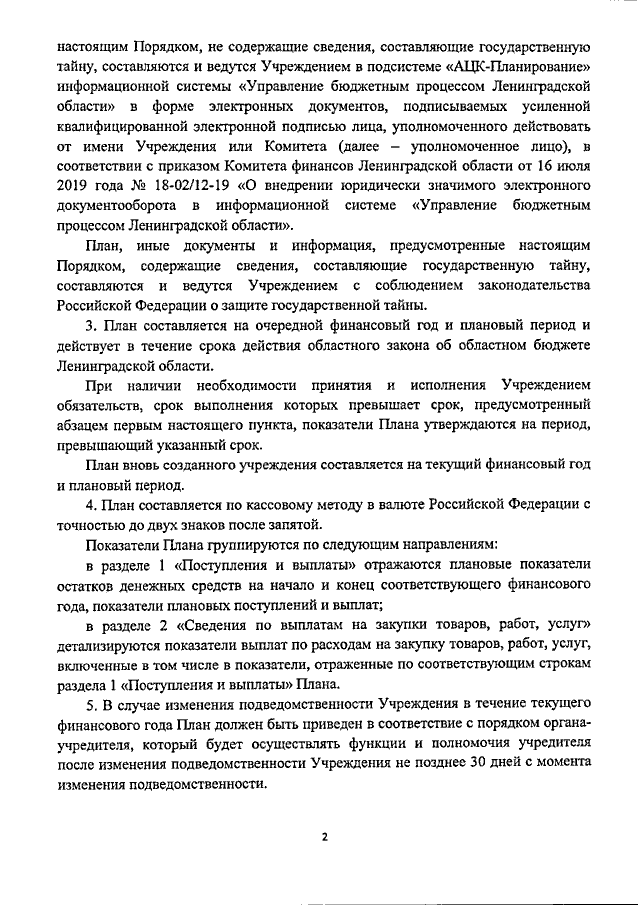 настоящим Порядком, не содержащие сведения, составляющие государственную тайну, составляются и ведутся Учреждением в подсистеме «АЦК-Планирование» информационной системы «Управление бюджетным процессом Ленинградской области» в форме электронных документов, подписываемых усиленной квалифицированной электронной подписью лица, уполномоченного действовать от имени Учреждения или Комитета (далее – уполномоченное лицо), в соответствии с приказом Комитета финансов Ленинградской области от 16 июля 2019 года № 18-02/12-19 «О внедрении юридически значимого электронного документооборота в информационной системе «Управление бюджетным процессом Ленинградской области».

План, иные документы и информация, предусмотренные настоящим Порядком, содержащие сведения, составляющие государственную тайну, составляются и ведутся Учреждением с соблюдением законодательства Российской Федерации о защите государственной тайны.

3. План составляется на очередной финансовый год и плановый период и действует в течение срока действия областного закона об областном бюджете Ленинградской области.

При наличии необходимости принятия и исполнения Учреждением обязательств, срок выполнения которых превышает срок, предусмотренный абзацем первым настоящего пункта, показатели Плана утверждаются на период, превышающий указанный срок.

План вновь созданного учреждения составляется на текущий финансовый год и плановый период.

4. План составляется по кассовому методу в валюте Российской Федерации с точностью до двух знаков после запятой.

Показатели Плана группируются по следующим направлениям:

в разделе 1 «Поступления и выплаты» отражаются плановые показатели остатков денежных средств на начало и конец соответствующего финансового года, показатели плановых поступлений и выплат;

в разделе 2 «Сведения по выплатам на закупки товаров, работ, услуг» детализируются показатели выплат по расходам на закупку товаров, работ, услуг, включенные в том числе в показатели, отраженные по соответствующим строкам раздела 1 «Поступления и выплаты» Плана.

5. В случае изменения подведомственности Учреждения в течение текущего финансового года План должен быть приведен в соответствие с порядком органа-учредителя, который будет осуществлять функции и полномочия учредителя после изменения подведомственности Учреждения не позднее 30 дней с момента изменения подведомственности.

2